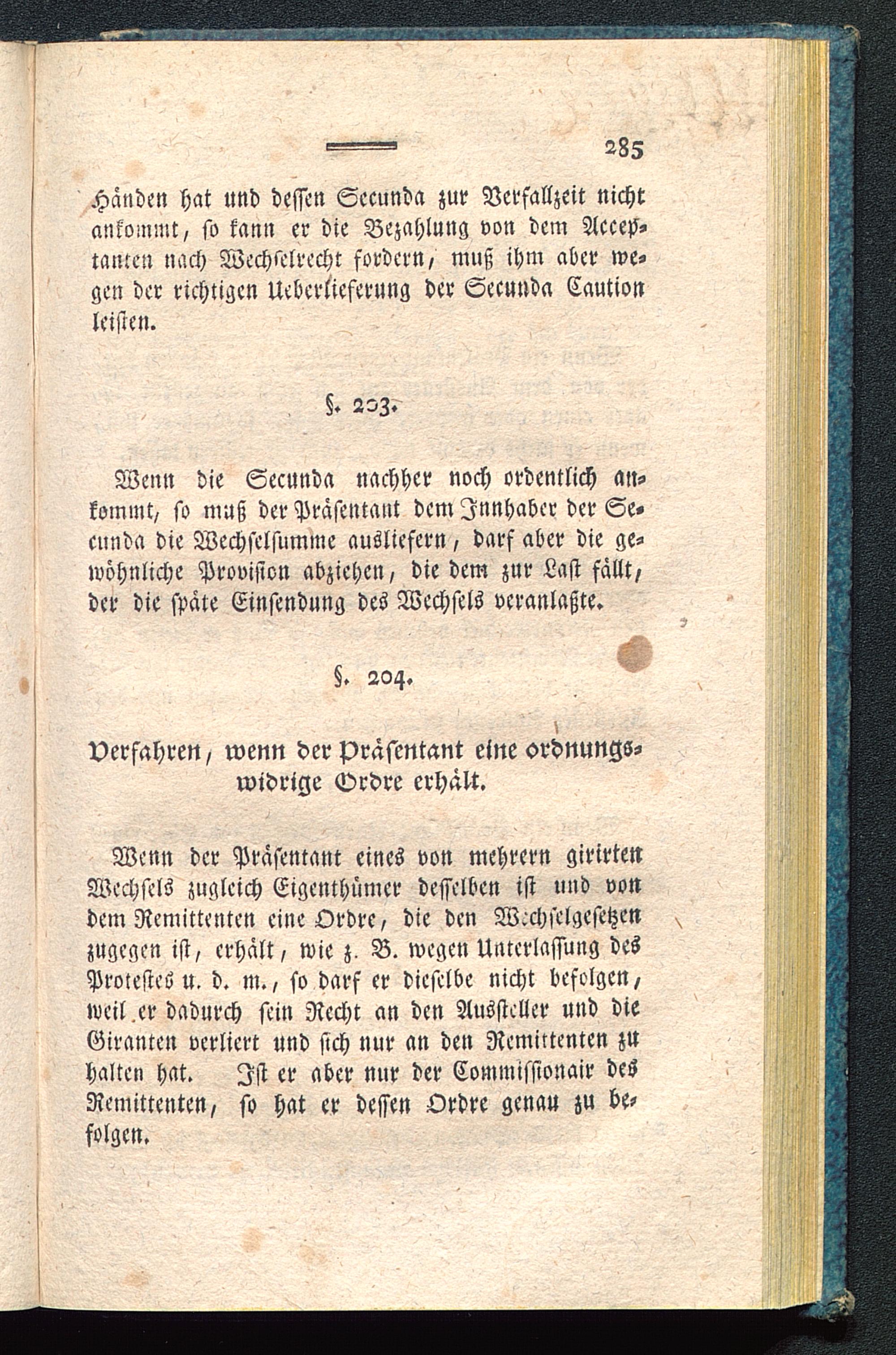 285

Händen hat und dessen Secunda zur Verfallzeit nicht ankommt, so kann er die Bezahlung von dem Acceptanten nach Wechselrecht fordern, muß ihm aber wegen der richtigen Ueberlieferung der Secunda Caution leisten.

§. 203.

Wenn die Secunda nachher noch ordentlich ankommt, so muß der Präsentant dem Innhaber der Secunda die Wechselsumme ausliefern, darf aber die gewöhnliche Provision abziehen, die dem zur Last fällt, der die späte Einsendung des Wechsels veranlaßte.

§. 204.

Verfahren, wenn der Präsentant eine ordnungswidrige Ordre erhält.

Wenn der Präsentant eines von mehrern girirten Wechsels zugleich Eigenthümer desselben ist und von dem Remittenten eine Ordre, die den Wechselgesetzen zugegen ist, erhält, wie z. B. wegen Unterlassung des Protestes u. d. m., so darf er dieselbe nicht befolgen, weil er dadurch sein Recht an den Aussteller und die Giranten verliert und sich nur an den Remittenten zu halten hat. Ist er aber nur der Commissionair des Remittenten, so hat er dessen Ordre genau zu befolgen.